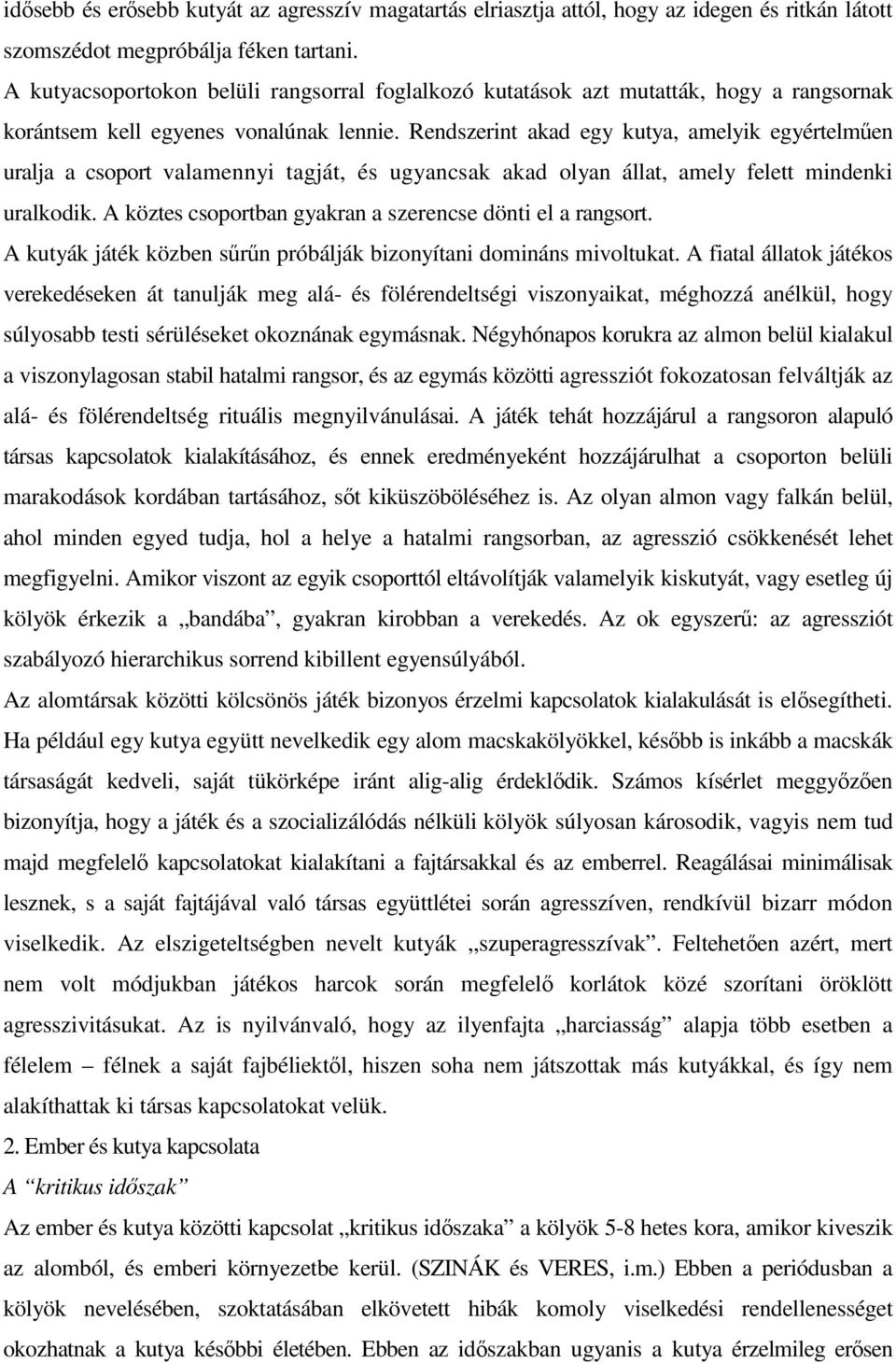 idősebb és erősebb kutyát az agresszív magatartás elriasztja attól, hogy az idegen és ritkán látott szomszédot megpróbálja féken tartani.
A kutyacsoportokon belüli rangsorral foglalkozó kutatások azt mutatták, hogy a rangsornak korántsem kell egyenes vonalúnak lennie. Rendszerint akad egy kutya, amelyik egyértelműen uralja a csoport valamennyi tagját, és ugyancsak akad olyan állat, amely felett mindenki uralkodik. A köztes csoportban gyakran a szerencse dönti el a rangsort.
A kutyák játék közben sűrűn próbálják bizonyítani domináns mivoltukat. A fiatal állatok játékos verekedéseken át tanulják meg alá- és fölérendeltségi viszonyaikat, méghozzá anélkül, hogy súlyosabb testi sérüléseket okoznának egymásnak. Négyhónapos korukra az almon belül kialakul a viszonylagosan stabil hatalmi rangsor, és az egymás közötti agressziót fokozatosan felváltják az alá- és fölérendeltség rituális megnyilvánulásai. A játék tehát hozzájárul a rangsoron alapuló társas kapcsolatok kialakításához, és ennek eredményeként hozzájárulhat a csoporton belüli marakodások kordában tartásához, sőt kiküszöböléséhez is. Az olyan almon vagy falkán belül, ahol minden egyed tudja, hol a helye a hatalmi rangsorban, az agresszió csökkenését lehet megfigyelni. Amikor viszont az egyik csoporttól eltávolítják valamelyik kiskutyát, vagy esetleg új kölyök érkezik a „bandába”, gyakran kirobban a verekedés. Az ok egyszerű: az agressziót szabályozó hierarchikus sorrend kibillent egyensúlyából.
Az alomtársak közötti kölcsönös játék bizonyos érzelmi kapcsolatok kialakulását is elősegítheti. Ha például egy kutya együtt nevelkedik egy alom macskakölyökkel, később is inkább a macskák társaságát kedveli, saját tükörképe iránt alig-alig érdeklődik. Számos kísérlet meggyőzően bizonyítja, hogy a játék és a szocializálódás nélküli kölyök súlyosan károsodik, vagyis nem tud majd megfelelő kapcsolatokat kialakítani a fajtársakkal és az emberrel. Reagálásai minimálisak lesznek, s a saját fajtájával való társas együttlétei során agresszíven, rendkívül bizarr módon viselkedik. Az elszigeteltségben nevelt kutyák „szuperagresszívak”. Feltehetően azért, mert nem volt módjukban játékos harcok során megfelelő korlátok közé szorítani öröklött agresszivitásukat. Az is nyilvánvaló, hogy az ilyenfajta „harciasság” alapja több esetben a félelem – félnek a saját fajbéliektől, hiszen soha nem játszottak más kutyákkal, és így nem alakíthattak ki társas kapcsolatokat velük.
2. Ember és kutya kapcsolata
A “kritikus időszak”
Az ember és kutya közötti kapcsolat „kritikus időszaka” a kölyök 5-8 hetes kora, amikor kiveszik az alomból, és emberi környezetbe kerül. (SZINÁK és VERES, i.m.) Ebben a periódusban a kölyök nevelésében, szoktatásában elkövetett hibák komoly viselkedési rendellenességet okozhatnak a kutya későbbi életében. Ebben az időszakban ugyanis a kutya érzelmileg erősen